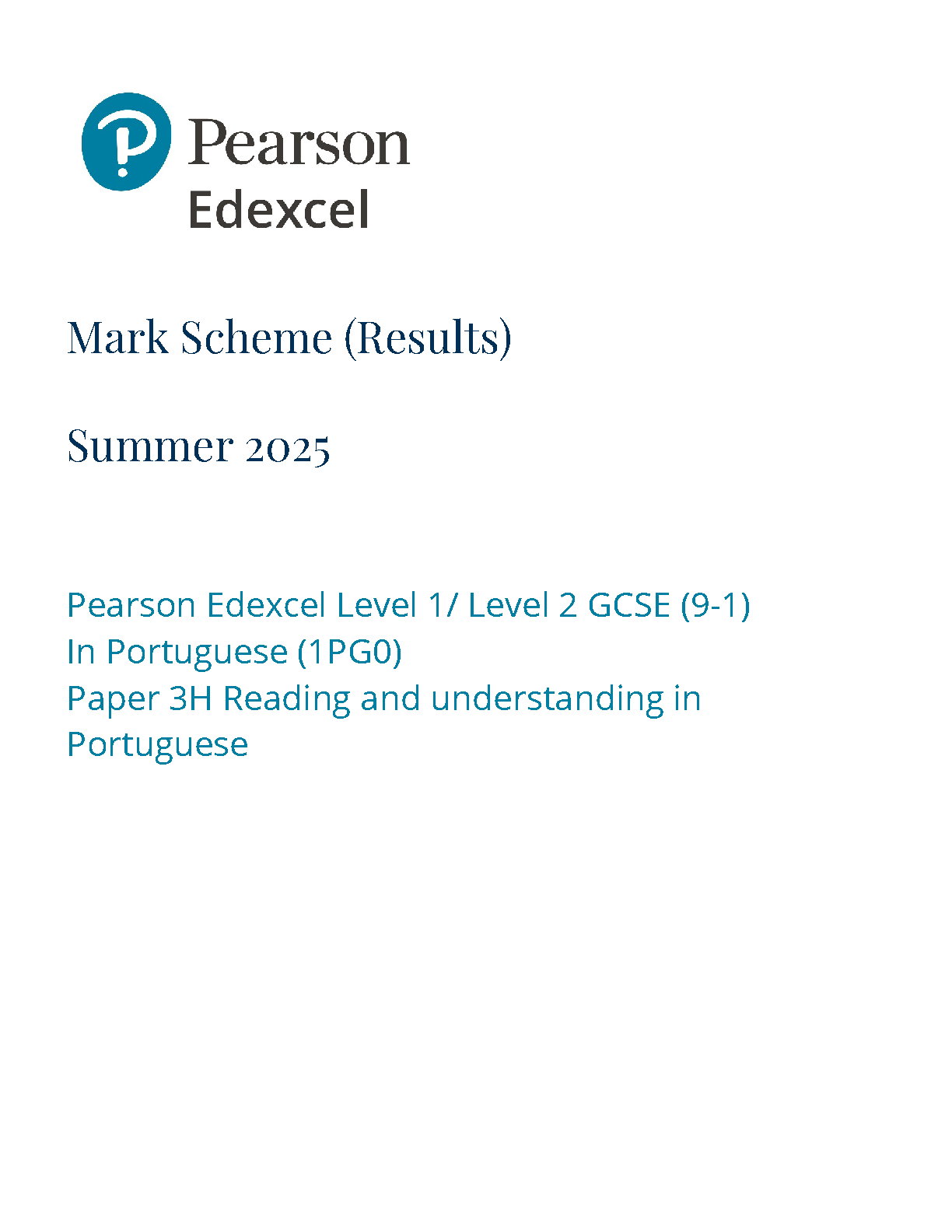 Pearson
Edexcel

Mark Scheme (Results)

Summer 2025

Pearson Edexcel Level 1/ Level 2 GCSE (9-1)
In Portuguese (1PG0)
Paper 3H Reading and understanding in Portuguese